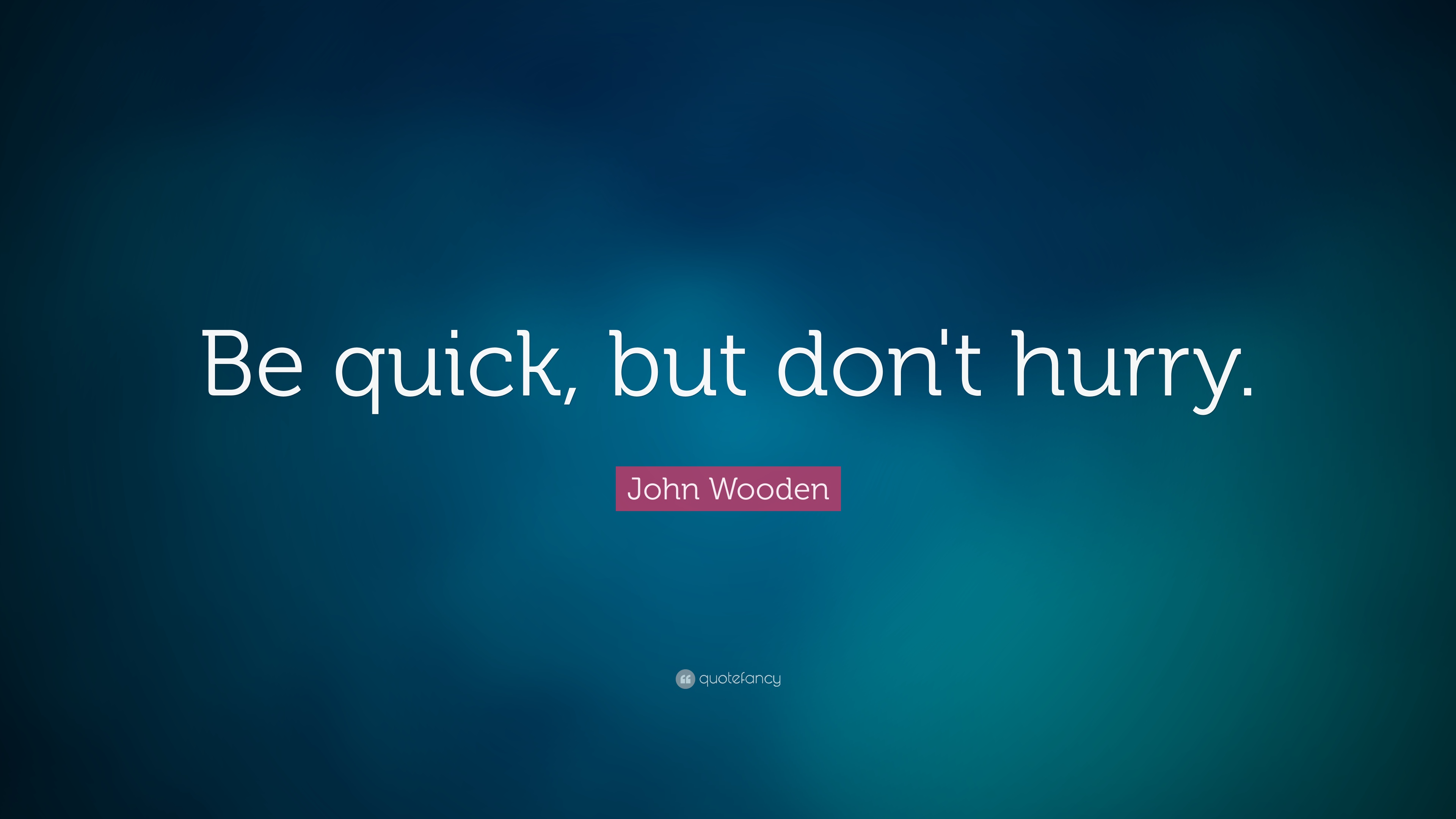 Be quick, but don't hurry.

John Wooden

quotefancy